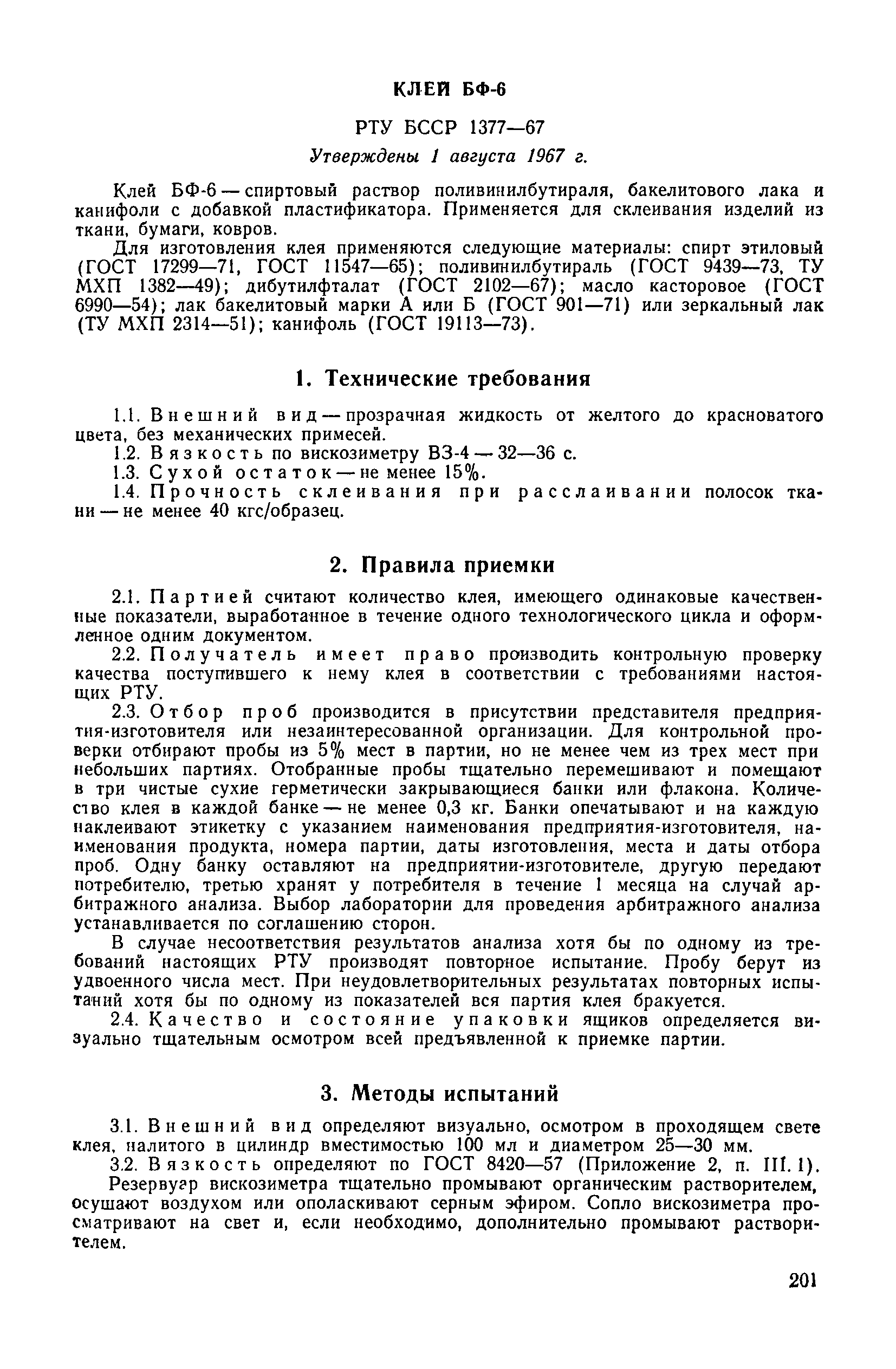 КЛЕЙ БФ-6

РТУ БССР 1377—67

Утверждены 1 августа 1967 г.

Клей БФ-6 — спиртовый раствор поливинилбутираля, бакелитового лака и канифоли с добавкой пластификатора. Применяется для склеивания изделий из ткани, бумаги, ковров.

Для изготовления клея применяются следующие материалы: спирт этиловый (ГОСТ 17299—71, ГОСТ 11547—65); поливинилбутираль (ГОСТ 9439—73, ТУ МХП 1382—49); дибутилфталат (ГОСТ 2102—67); масло касторовое (ГОСТ 6990—54); лак бакелитовый марки А или Б (ГОСТ 901—71) или зеркальный лак (ТУ МХП 2314—51); канифоль (ГОСТ 19113—73).

1. Технические требования

1.1. Внешний вид — прозрачная жидкость от желтого до красноватого цвета, без механических примесей.

1.2. Вязкость по вискозиметру ВЗ-4 — 32—36 с.

1.3. Сухой остаток — не менее 15%.

1.4. Прочность склеивания при расслаивании полосок ткани — не менее 40 кгс/образец.

2. Правила приемки

2.1. Партией считают количество клея, имеющего одинаковые качественные показатели, выработанное в течение одного технологического цикла и оформленное одним документом.

2.2. Получатель имеет право производить контрольную проверку качества поступившего к нему клея в соответствии с требованиями настоящих РТУ.

2.3. Отбор проб производится в присутствии представителя предприятия-изготовителя или незаинтересованной организации. Для контрольной проверки отбирают пробы из 5% мест в партии, но не менее чем из трех мест при небольших партиях. Отобранные пробы тщательно перемешивают и помещают в три чистые сухие герметически закрывающиеся банки или флакона. Количество клея в каждой банке — не менее 0,3 кг. Банки опечатывают и на каждую наклеивают этикетку с указанием наименования предприятия-изготовителя, наименования продукта, номера партии, даты изготовления, места и даты отбора проб. Одну банку оставляют на предприятии-изготовителе, другую передают потребителю, третью хранят у потребителя в течение 1 месяца на случай арбитражного анализа. Выбор лаборатории для проведения арбитражного анализа устанавливается по соглашению сторон.

В случае несоответствия результатов анализа хотя бы по одному из требований настоящих РТУ производят повторное испытание. Пробу берут из удвоенного числа мест. При неудовлетворительных результатах повторных испытаний хотя бы по одному из показателей вся партия клея бракуется.

2.4. Качество и состояние упаковки ящиков определяется визуально тщательным осмотром всей предъявленной к приемке партии.

3. Методы испытаний

3.1. Внешний вид определяют визуально, осмотром в проходящем свете клея, налитого в цилиндр вместимостью 100 мл и диаметром 25—30 мм.

3.2. Вязкость определяют по ГОСТ 8420—57 (Приложение 2, п. III. 1). Резервуар вискозиметра тщательно промывают органическим растворителем, осушают воздухом или ополаскивают серным эфиром. Сопло вискозиметра просматривают на свет и, если необходимо, дополнительно промывают растворителем.

201